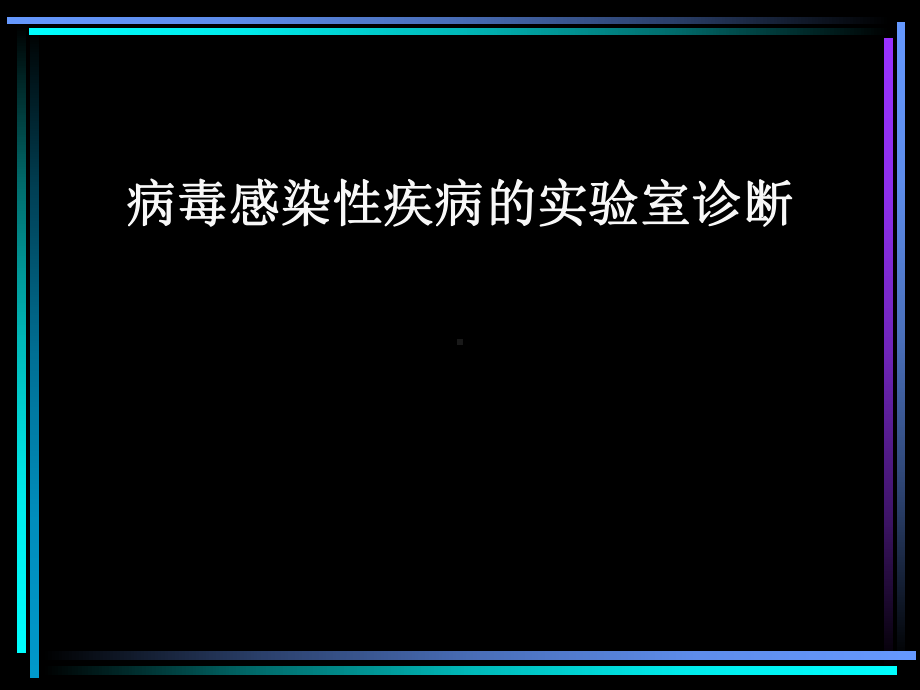 病毒感染性疾病的实验室诊断